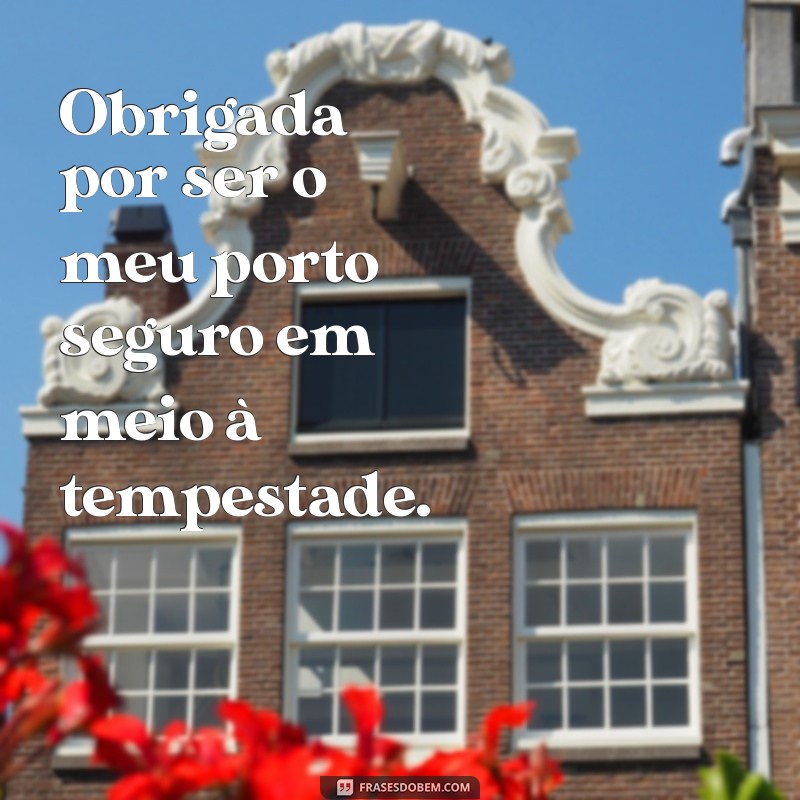 Obrigada por ser o meu porto seguro em meio à tempestade.

FRASESDOBEM.COM